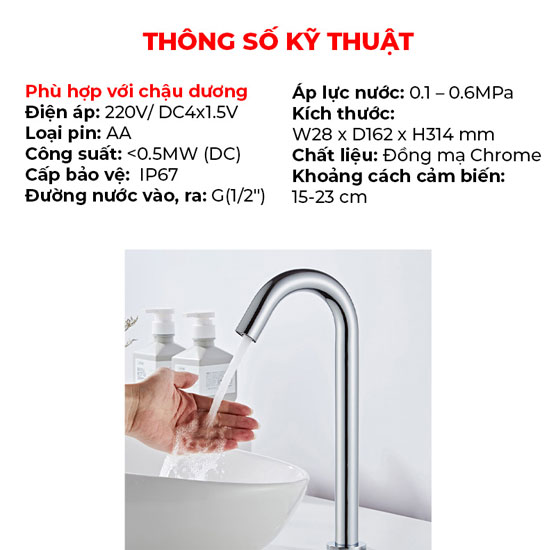 THÔNG SỐ KỸ THUẬT

Phù hợp với chậu dương
Điện áp: 220V/ DC4x1.5V
Loại pin: AA
Công suất: <0.5MW (DC)
Cấp bảo vệ: IP67
Đường nước vào, ra: G(1/2")

Áp lực nước: 0.1 – 0.6MPa
Kích thước:
W28 x D162 x H314 mm
Chất liệu: Đồng mạ Chrome
Khoảng cách cảm biến:
15-23 cm